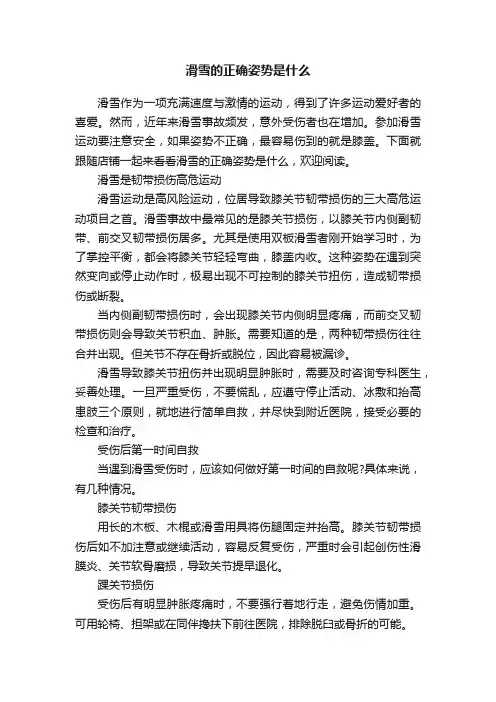 滑雪的正确姿势是什么

滑雪作为一项充满速度与激情的运动，得到了许多运动爱好者的喜爱。然而，近年来滑雪事故频发，意外受伤者也在增加。参加滑雪运动要注意安全，如果姿势不正确，最容易伤到的就是膝盖。下面就跟随店铺一起来看看滑雪的正确姿势是什么，欢迎阅读。

滑雪是韧带损伤高危运动

滑雪运动是高风险运动，位居导致膝关节韧带损伤的三大高危运动项目之首。滑雪事故中最常见的是膝关节损伤，以膝关节内侧副韧带、前交叉韧带损伤居多。尤其是使用双板滑雪者刚开始学习时，为了掌控平衡，都会将膝关节轻轻弯曲，膝盖内收。这种姿势在遇到突然变向或停止动作时，极易出现不可控制的膝关节扭伤，造成韧带损伤或断裂。

当内侧副韧带损伤时，会出现膝关节内侧明显疼痛，而前交叉韧带损伤则会导致关节积血、肿胀。需要知道的是，两种韧带损伤往往合并出现。但关节不存在骨折或脱位，因此容易被漏诊。

滑雪导致膝关节扭伤并出现明显肿胀时，需要及时咨询专科医生，妥善处理。一旦严重受伤，不要慌乱，应遵守停止活动、冰敷和抬高患肢三个原则，就地进行简单自救，并尽快到附近医院，接受必要的检查和治疗。

受伤后第一时间自救

当遇到滑雪受伤时，应该如何做好第一时间的自救呢?具体来说，有几种情况。

膝关节韧带损伤

用长的木板、木棍或滑雪用具将伤腿固定并抬高。膝关节韧带损伤后如不加注意或继续活动，容易反复受伤，严重时会引起创伤性滑膜炎、关节软骨磨损，导致关节提早退化。

踝关节损伤

受伤后有明显肿胀疼痛时，不要强行着地行走，避免伤情加重。可用轮椅、担架或在同伴搀扶下前往医院，排除脱臼或骨折的可能。